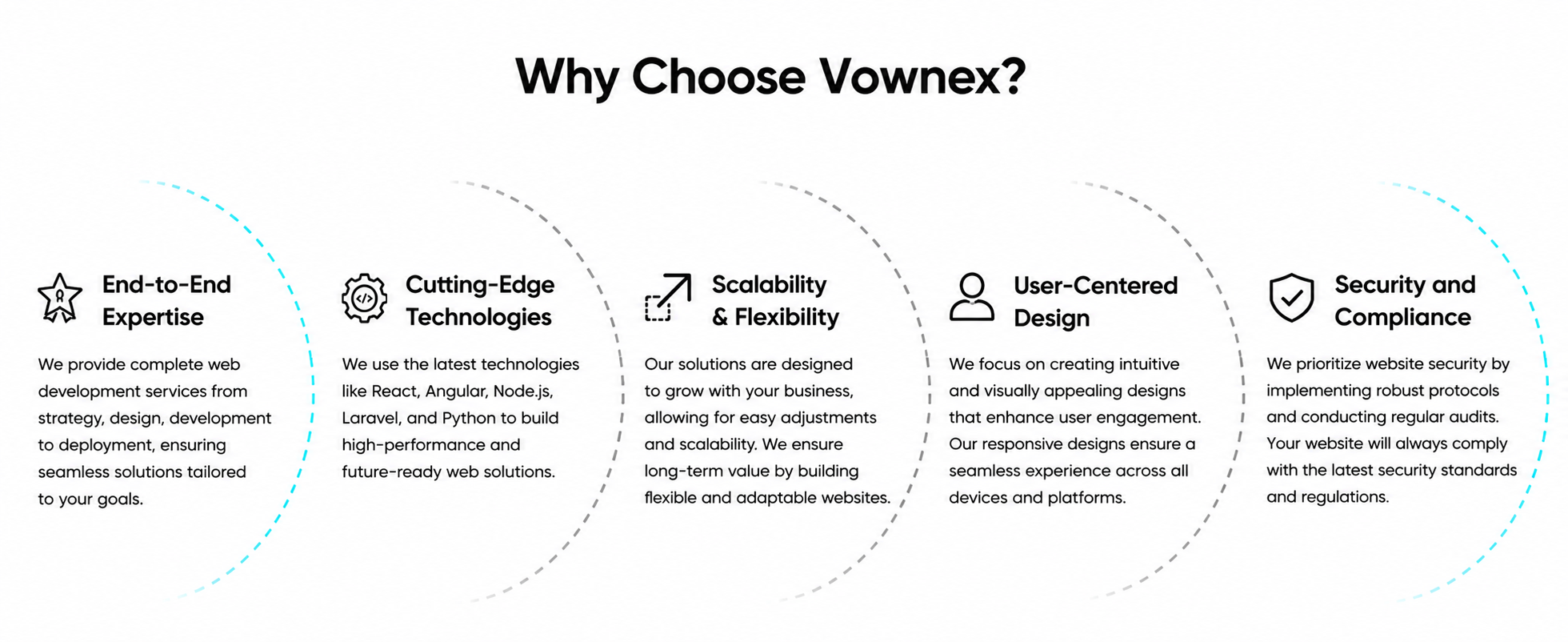 Why Choose Vownex?

End-to-End Expertise

We provide complete web development services from strategy, design, development to deployment, ensuring seamless solutions tailored to your goals.

Cutting-Edge Technologies

We use the latest technologies like React, Angular, Node.js, Laravel, and Python to build high-performance and future-ready web solutions.

Scalability & Flexibility

Our solutions are designed to grow with your business, allowing for easy adjustments and scalability. We ensure long-term value by building flexible and adaptable websites.

User-Centered Design

We focus on creating intuitive and visually appealing designs that enhance user engagement. Our responsive designs ensure a seamless experience across all devices and platforms.

Security and Compliance

We prioritize website security by implementing robust protocols and conducting regular audits. Your website will always comply with the latest security standards and regulations.